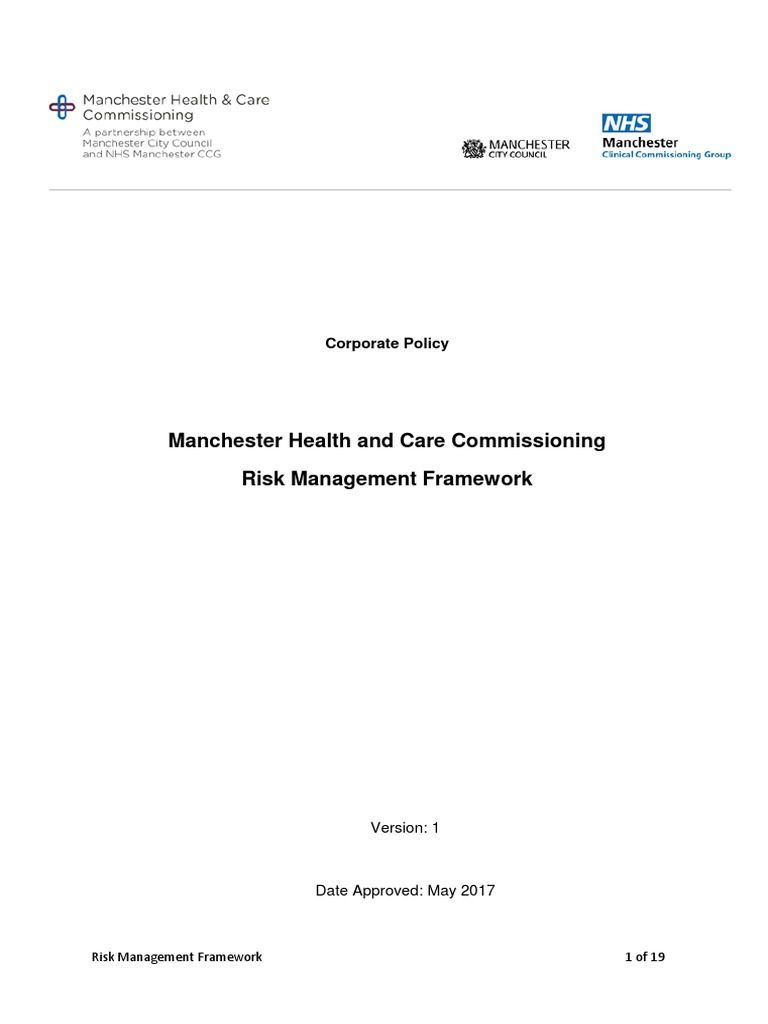 Manchester Health & Care Commissioning
A partnership between Manchester City Council and NHS Manchester CCG

MANCHESTER CITY COUNCIL

NHS
Manchester
Clinical Commissioning Group

Corporate Policy

Manchester Health and Care Commissioning

Risk Management Framework

Version: 1

Date Approved: May 2017

Risk Management Framework

1 of 19